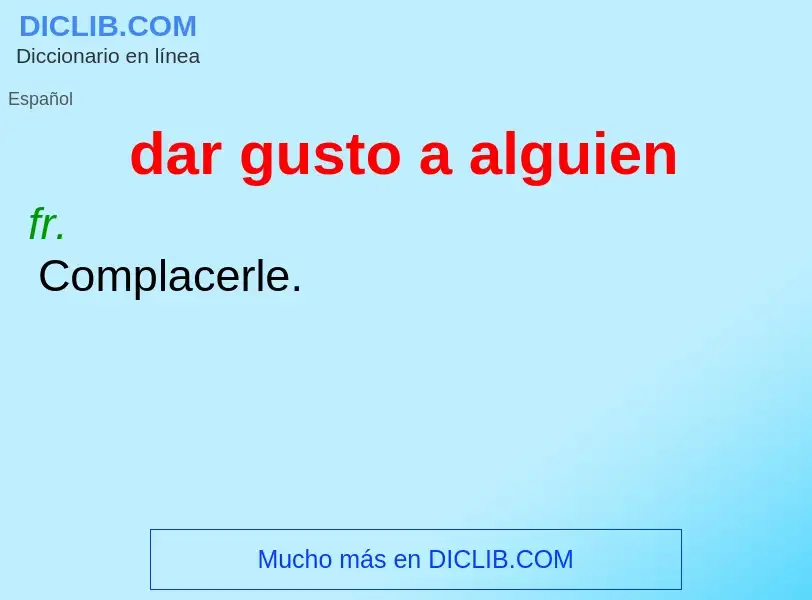 DICLIB.COM
Diccionario en línea

Español

dar gusto a alguien

fr.
Complacerle.

Mucho más en DICLIB.COM